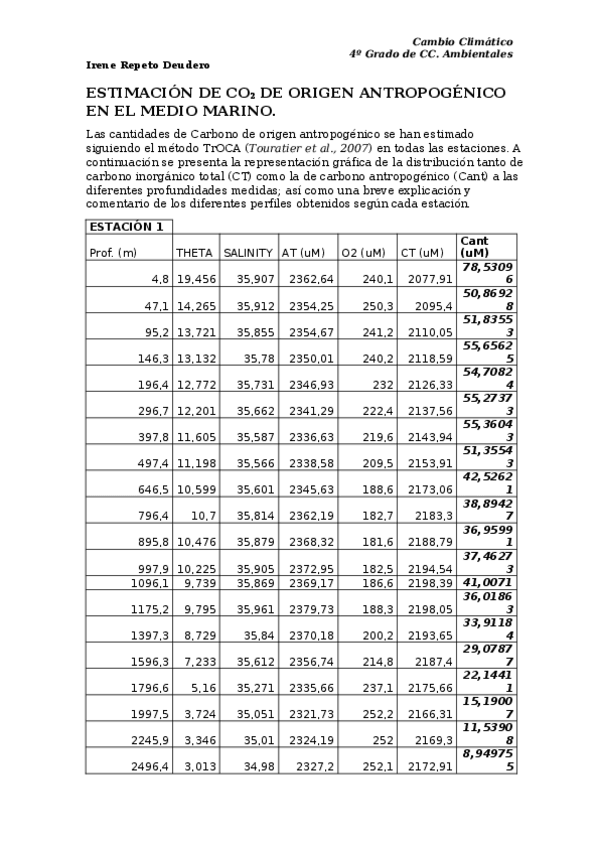 Cambio Climático
4º Grado de CC. Ambientales

Irene Repeto Deudero

ESTIMACIÓN DE $CO_2$ DE ORIGEN ANTROPOGÉNICO EN EL MEDIO MARINO.

Las cantidades de Carbono de origen antropogénico se han estimado siguiendo el método TrOCA (Touratier et al., 2007) en todas las estaciones. A continuación se presenta la representación gráfica de la distribución tanto de carbono inorgánico total (CT) como la de carbono antropogénico (Cant) a las diferentes profundidades medidas; así como una breve explicación y comentario de los diferentes perfiles obtenidos según cada estación.

| ESTACIÓN 1 | | | | | | |
|---|---|---|---|---|---|---|
| Prof. (m) | THETA | SALINITY | AT (uM) | O2 (uM) | CT (uM) | Cant (uM) |
| 4,8 | 19,456 | 35,907 | 2362,64 | 240,1 | 2077,91 | 78,53096 |
| 47,1 | 14,265 | 35,912 | 2354,25 | 250,3 | 2095,4 | 50,86928 |
| 95,2 | 13,721 | 35,855 | 2354,67 | 241,2 | 2110,05 | 51,83553 |
| 146,3 | 13,132 | 35,78 | 2350,01 | 240,2 | 2118,59 | 55,65625 |
| 196,4 | 12,772 | 35,731 | 2346,93 | 232 | 2126,33 | 54,70824 |
| 296,7 | 12,201 | 35,662 | 2341,29 | 222,4 | 2137,56 | 55,27373 |
| 397,8 | 11,605 | 35,587 | 2336,63 | 219,6 | 2143,94 | 55,36043 |
| 497,4 | 11,198 | 35,566 | 2338,58 | 209,5 | 2153,91 | 51,35543 |
| 646,5 | 10,599 | 35,601 | 2345,63 | 188,6 | 2173,06 | 42,52621 |
| 796,4 | 10,7 | 35,814 | 2362,19 | 182,7 | 2183,3 | 38,89427 |
| 895,8 | 10,476 | 35,879 | 2368,32 | 181,6 | 2188,79 | 36,95991 |
| 997,9 | 10,225 | 35,905 | 2372,95 | 182,5 | 2194,54 | 37,46273 |
| 1096,1 | 9,739 | 35,869 | 2369,17 | 186,6 | 2198,39 | 41,0071 |
| 1175,2 | 9,795 | 35,961 | 2379,73 | 188,3 | 2198,05 | 36,01863 |
| 1397,3 | 8,729 | 35,84 | 2370,18 | 200,2 | 2193,65 | 33,91184 |
| 1596,3 | 7,233 | 35,612 | 2356,74 | 214,8 | 2187,4 | 29,07877 |
| 1796,6 | 5,16 | 35,271 | 2335,66 | 237,1 | 2175,66 | 22,14411 |
| 1997,5 | 3,724 | 35,051 | 2321,73 | 252,2 | 2166,31 | 15,19007 |
| 2245,9 | 3,346 | 35,01 | 2324,19 | 252 | 2169,3 | 11,53908 |
| 2496,4 | 3,013 | 34,98 | 2327,2 | 252,1 | 2172,91 | 8,949755 |